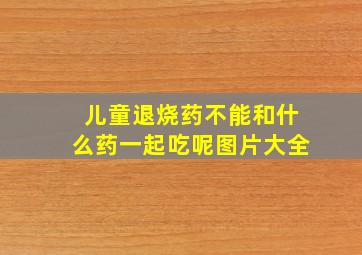 儿童退烧药不能和什么药一起吃呢图片大全